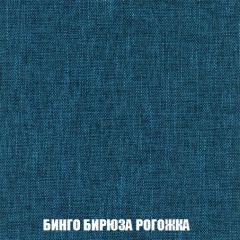 БИНГО БИРЮЗА РОГОЖКА